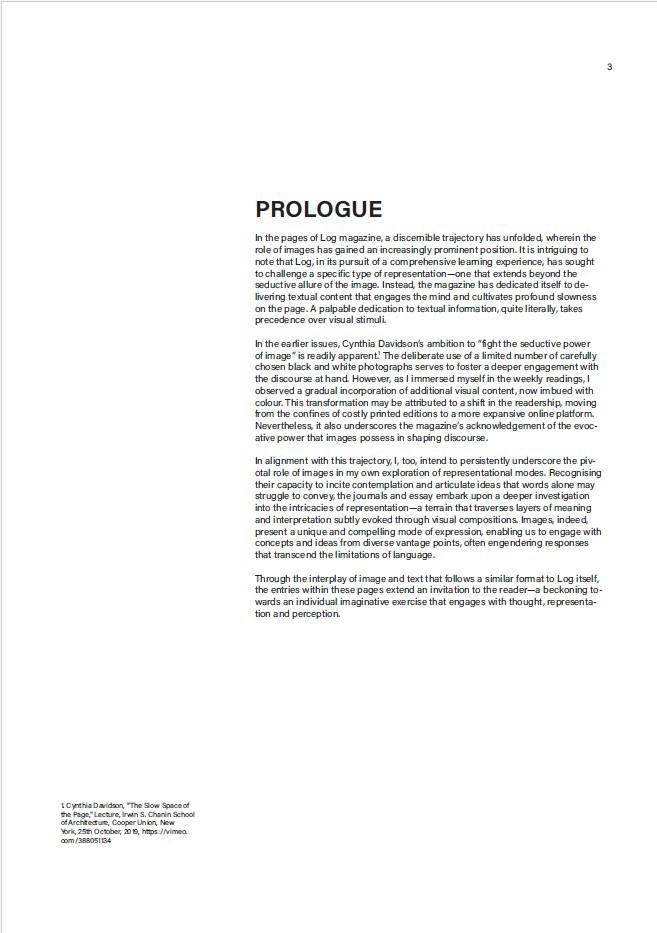 3

PROLOGUE

In the pages of Log magazine, a discernible trajectory has unfolded, wherein the role of images has gained an increasingly prominent position. It is intriguing to note that Log, in its pursuit of a comprehensive learning experience, has sought to challenge a specific type of representation—one that extends beyond the seductive allure of the image. Instead, the magazine has dedicated itself to delivering textual content that engages the mind and cultivates profound slowness on the page. A palpable dedication to textual information, quite literally, takes precedence over visual stimuli.

In the earlier issues, Cynthia Davidson's ambition to "fight the seductive power of image" is readily apparent.$^1$ The deliberate use of a limited number of carefully chosen black and white photographs serves to foster a deeper engagement with the discourse at hand. However, as I immersed myself in the weekly readings, I observed a gradual incorporation of additional visual content, now imbued with colour. This transformation may be attributed to a shift in the readership, moving from the confines of costly printed editions to a more expansive online platform. Nevertheless, it also underscores the magazine's acknowledgement of the evocative power that images possess in shaping discourse.

In alignment with this trajectory, I, too, intend to persistently underscore the pivotal role of images in my own exploration of representational modes. Recognising their capacity to incite contemplation and articulate ideas that words alone may struggle to convey, the journals and essay embark upon a deeper investigation into the intricacies of representation—a terrain that traverses layers of meaning and interpretation subtly evoked through visual compositions. Images, indeed, present a unique and compelling mode of expression, enabling us to engage with concepts and ideas from diverse vantage points, often engendering responses that transcend the limitations of language.

Through the interplay of image and text that follows a similar format to Log itself, the entries within these pages extend an invitation to the reader—a beckoning towards an individual imaginative exercise that engages with thought, representation and perception.

1. Cynthia Davidson, "The Slow Space of the Page," Lecture, Irwin S. Chanin School of Architecture, Cooper Union, New York, 25th October, 2019, https://vimeo.com/388051134